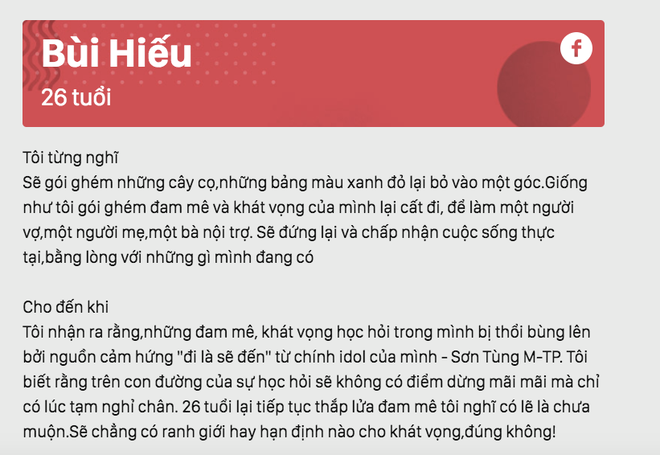 Bùi Hiếu
26 tuổi

Tôi từng nghĩ
Sẽ gói ghém những cây cọ,những bảng màu xanh đỏ lại bỏ vào một góc.Giống như tôi gói ghém đam mê và khát vọng của mình lại cất đi, để làm một người vợ,một người mẹ,một bà nội trợ. Sẽ đứng lại và chấp nhận cuộc sống thực tại,bằng lòng với những gì mình đang có

Cho đến khi
Tôi nhận ra rằng,những đam mê, khát vọng học hỏi trong mình bị thổi bùng lên bởi nguồn cảm hứng "đi là sẽ đến" từ chính idol của mình - Sơn Tùng M-TP. Tôi biết rằng trên con đường của sự học hỏi sẽ không có điểm dừng mãi mãi mà chỉ có lúc tạm nghỉ chân. 26 tuổi lại tiếp tục thắp lửa đam mê tôi nghĩ có lẽ là chưa muộn.Sẽ chẳng có ranh giới hay hạn định nào cho khát vọng,đúng không!